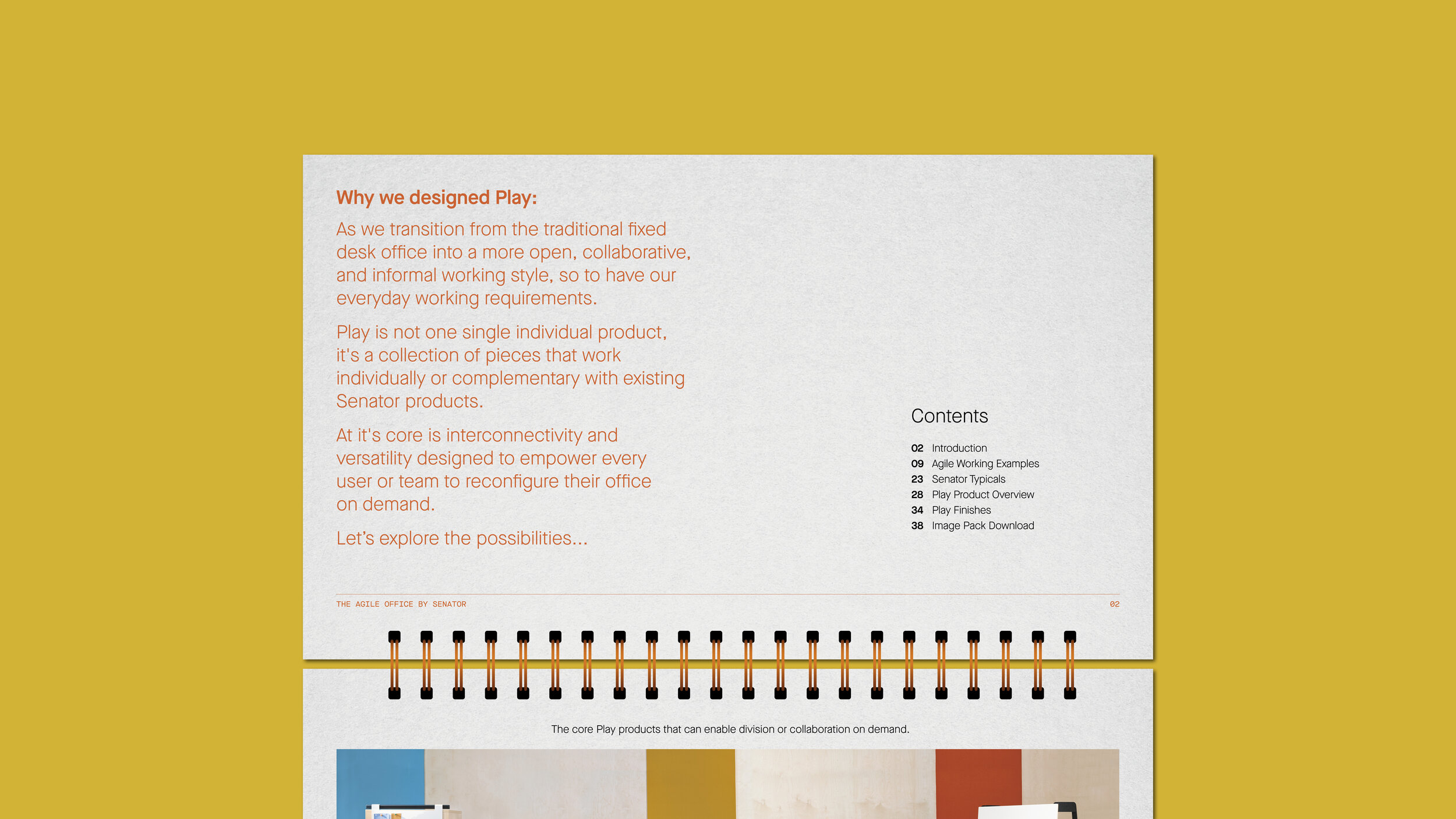 Why we designed Play:

As we transition from the traditional fixed desk office into a more open, collaborative, and informal working style, so to have our everyday working requirements.

Play is not one single individual product, it's a collection of pieces that work individually or complementary with existing Senator products.

At it's core is interconnectivity and versatility designed to empower every user or team to reconfigure their office on demand.

Let's explore the possibilities...

Contents

02 Introduction
09 Agile Working Examples
23 Senator Typicals
28 Play Product Overview
34 Play Finishes
38 Image Pack Download

THE AGILE OFFICE BY SENATOR

02

The core Play products that can enable division or collaboration on demand.